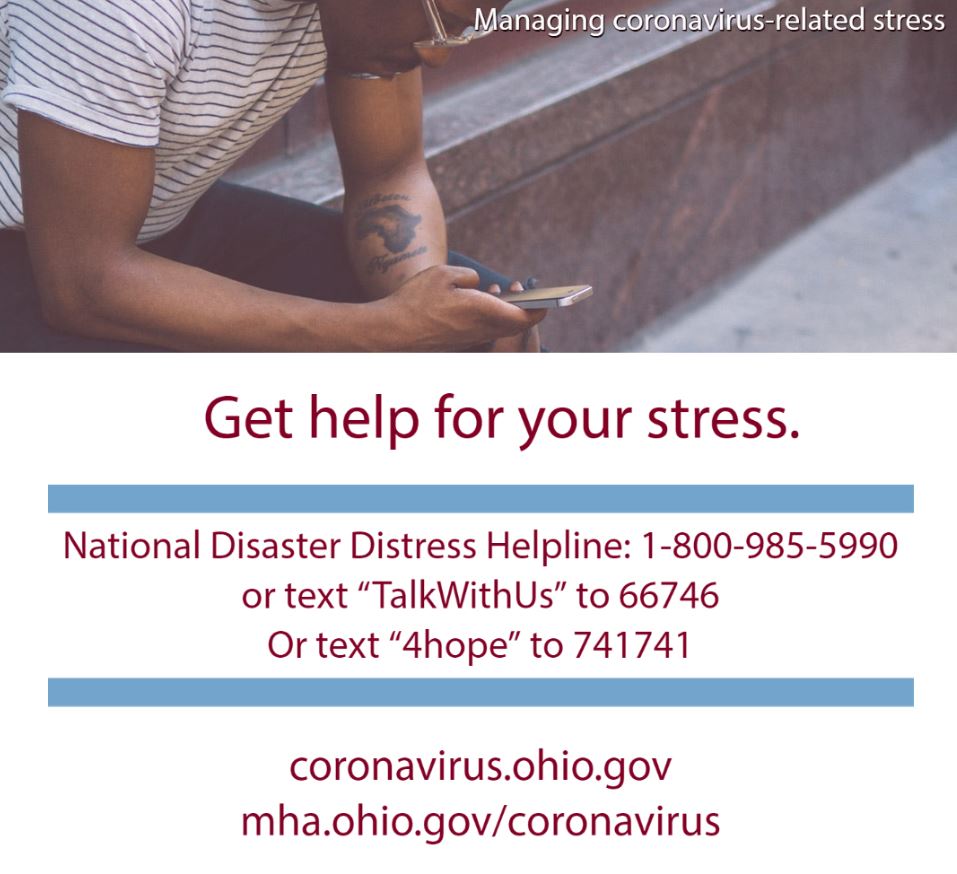 Managing coronavirus-related stress

Get help for your stress.

National Disaster Distress Helpline: 1-800-985-5990
or text "TalkWithUs" to 66746
Or text "4hope" to 741741

coronavirus.ohio.gov
mha.ohio.gov/coronavirus